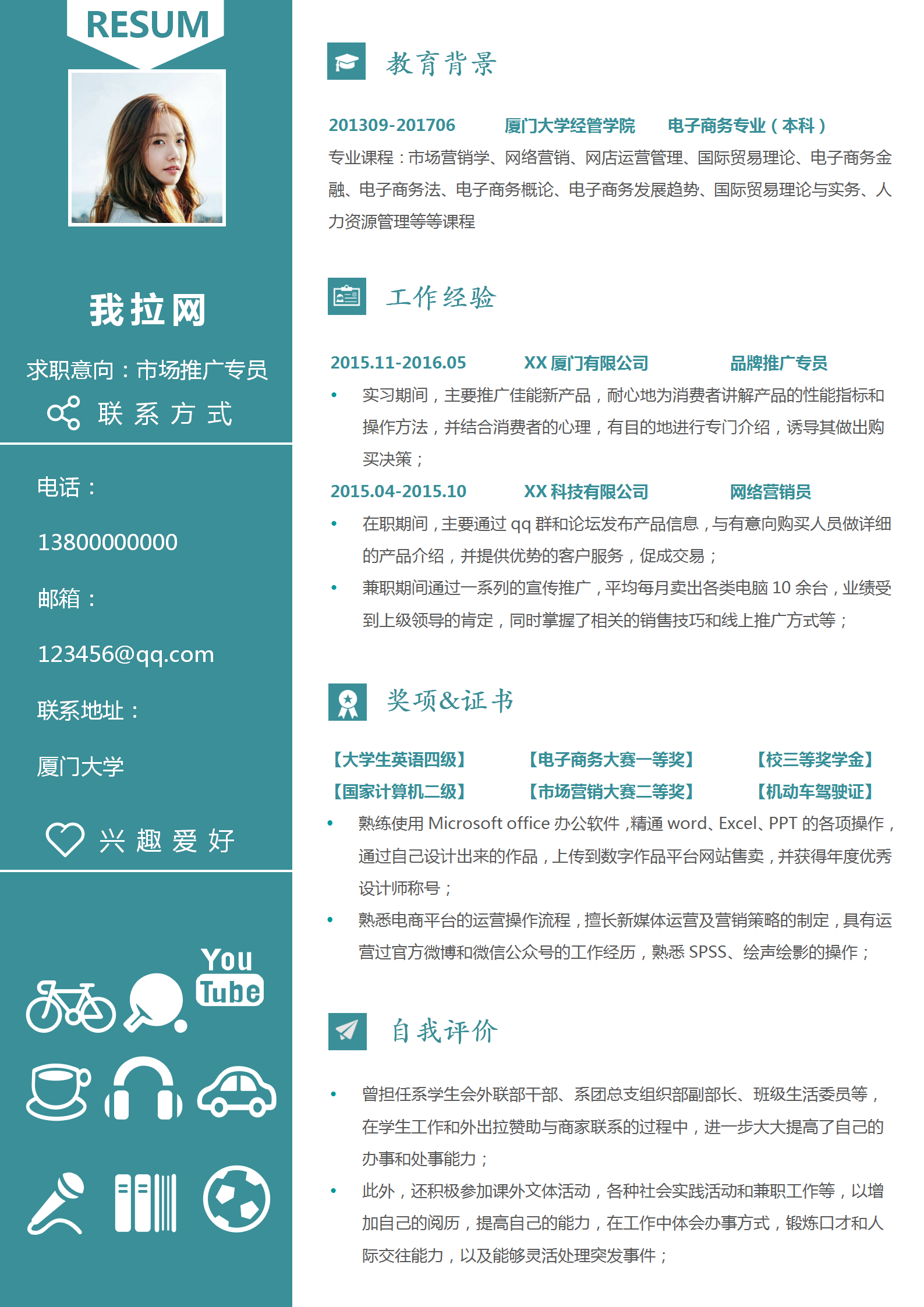 RESUM

我拉网

求职意向：市场推广专员

联系方式

电话：

13800000000

邮箱：

123456@qq.com

联系地址：

厦门大学

兴趣爱好

You Tube

教育背景

201309-201706 厦门大学经管学院 电子商务专业（本科）

专业课程：市场营销学、网络营销、网店运营管理、国际贸易理论、电子商务金融、电子商务法、电子商务概论、电子商务发展趋势、国际贸易理论与实务、人力资源管理等等课程

工作经验

2015.11-2016.05 XX 厦门有限公司 品牌推广专员

• 实习期间，主要推广佳能新产品，耐心地为消费者讲解产品的性能指标和操作方法，并结合消费者的心理，有目的地进行专门介绍，诱导其做出购买决策；

2015.04-2015.10 XX 科技有限公司 网络营销员

• 在职期间，主要通过 qq 群和论坛发布产品信息，与有意向购买人员做详细的产品介绍，并提供优势的客户服务，促成交易；

• 兼职期间通过一系列的宣传推广，平均每月卖出各类电脑 10 余台，业绩受到上级领导的肯定，同时掌握了相关的销售技巧和线上推广方式等；

奖项&证书

【大学生英语四级】 【电子商务大赛一等奖】 【校三等奖学金】

【国家计算机二级】 【市场营销大赛二等奖】 【机动车驾驶证】

• 熟练使用 Microsoft office 办公软件，精通 word、Excel、PPT 的各项操作，通过自己设计出来的作品，上传到数字作品平台网站售卖，并获得年度优秀设计师称号；

• 熟悉电商平台的运营操作流程，擅长新媒体运营及营销策略的制定，具有运营过官方微博和微信公众号的工作经历，熟悉 SPSS、绘声绘影的操作；

自我评价

• 曾担任系学生会外联部干部、系团总支组织部副部长、班级生活委员等，在学生工作和外出拉赞助与商家联系的过程中，进一步大大提高了自己的办事和处事能力；

• 此外，还积极参加课外文体活动，各种社会实践活动和兼职工作等，以增加自己的阅历，提高自己的能力，在工作中体会办事方式，锻炼口才和人际交往能力，以及能够灵活处理突发事件；